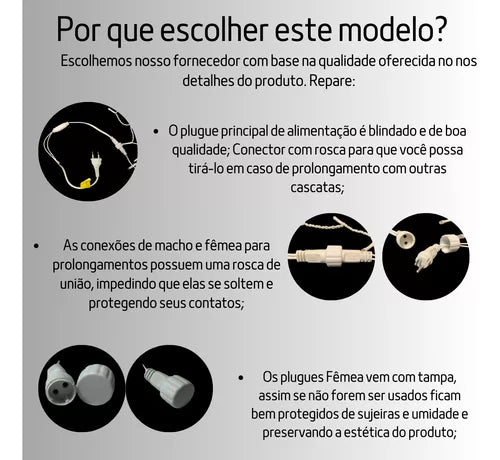 Por que escolher este modelo?

Escolhemos nosso fornecedor com base na qualidade oferecida no nos detalhes do produto. Repare:

• O plugue principal de alimentação é blindado e de boa qualidade; Conector com rosca para que você possa tirá-lo em caso de prolongamento com outras cascatas;

• As conexões de macho e fêmea para prolongamentos possuem uma rosca de união, impedindo que elas se soltem e protegendo seus contatos;

• Os plugues Fêmea vem com tampa, assim se não forem ser usados ficam bem protegidos de sujeiras e umidade e preservando a estética do produto;